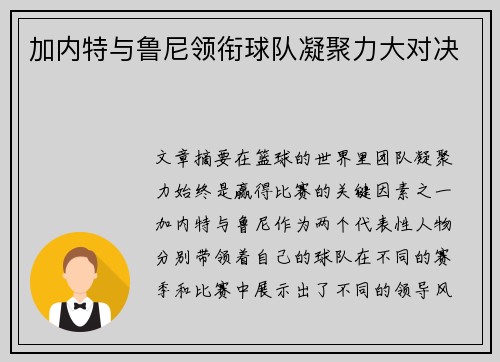 加内特与鲁尼领衔球队凝聚力大对决

文章摘要在篮球的世界里团队凝聚力始终是赢得比赛的关键因素之一加内特与鲁尼作为两个代表性人物分别带领着自己的球队在不同的赛季和比赛中展示出了不同的领导风